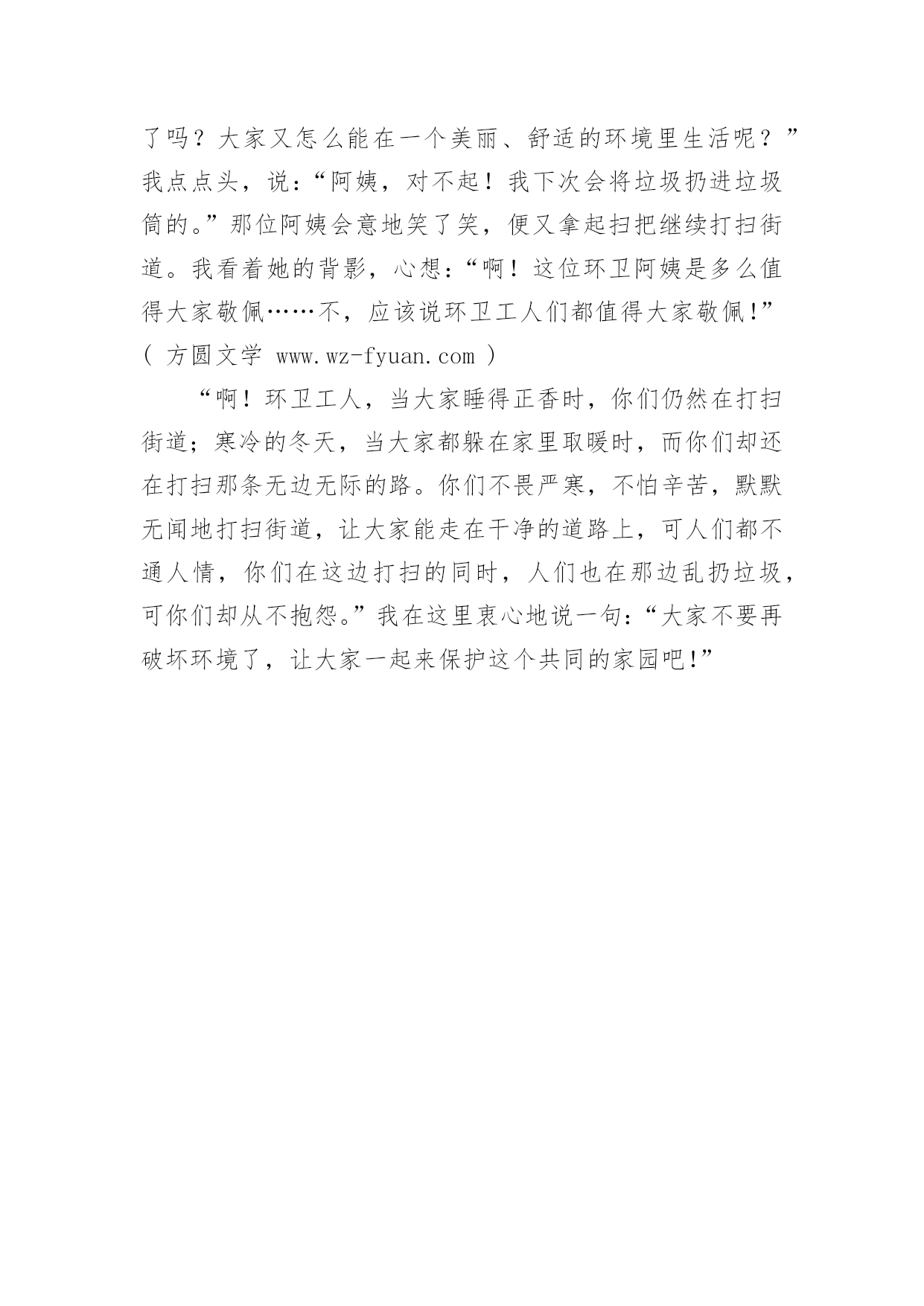 了吗？大家又怎么能在一个美丽、舒适的环境里生活呢？”我点点头，说：“阿姨，对不起！我下次会将垃圾扔进垃圾筒的。”那位阿姨会意地笑了笑，便又拿起扫把继续打扫街道。我看着她的背影，心想：“啊！这位环卫阿姨是多么值得大家敬佩……不，应该说环卫工人们都值得大家敬佩!”( 方圆文学 www.wz-fyuan.com )

“啊！环卫工人，当大家睡得正香时，你们仍然在打扫街道；寒冷的冬天，当大家都躲在家里取暖时，而你们却还在打扫那条无边无际的路。你们不畏严寒，不怕辛苦，默默无闻地打扫街道，让大家能走在干净的道路上，可人们都不通人情，你们在这边打扫的同时，人们也在那边乱扔垃圾，可你们却从不抱怨。”我在这里衷心地说一句：“大家不要再破坏环境了，让大家一起来保护这个共同的家园吧!”